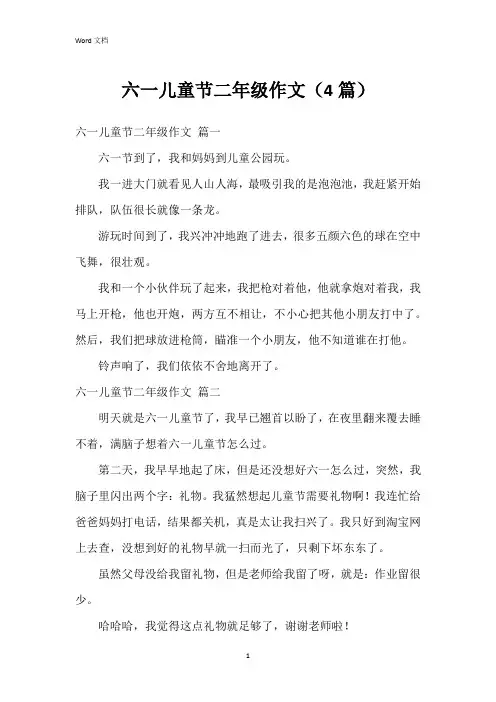 Word 文档

六一儿童节二年级作文（4 篇）

六一儿童节二年级作文 篇一

六一节到了，我和妈妈到儿童公园玩。

我一进大门就看见人山人海，最吸引我的是泡泡池，我赶紧开始排队，队伍很长就像一条龙。

游玩时间到了，我兴冲冲地跑了进去，很多五颜六色的球在空中飞舞，很壮观。

我和一个小伙伴玩了起来，我把枪对着他，他就拿炮对着我，我马上开枪，他也开炮，两方互不相让，不小心把其他小朋友打中了。然后，我们把球放进枪筒，瞄准一个小朋友，他不知道谁在打他。

铃声响了，我们依依不舍地离开了。

六一儿童节二年级作文 篇二

明天就是六一儿童节了，我早已翘首以盼了，在夜里翻来覆去睡不着，满脑子想着六一儿童节怎么过。

第二天，我早早地起了床，但是还没想好六一怎么过，突然，我脑子里闪出两个字：礼物。我猛然想起儿童节需要礼物啊！我连忙给爸爸妈妈打电话，结果都关机，真是太让我扫兴了。我只好到淘宝网上去查，没想到好的礼物早就一扫而光了，只剩下坏东东了。

虽然父母没给我留礼物，但是老师给我留了呀，就是：作业留很少。

哈哈哈，我觉得这点礼物就足够了，谢谢老师啦！

1